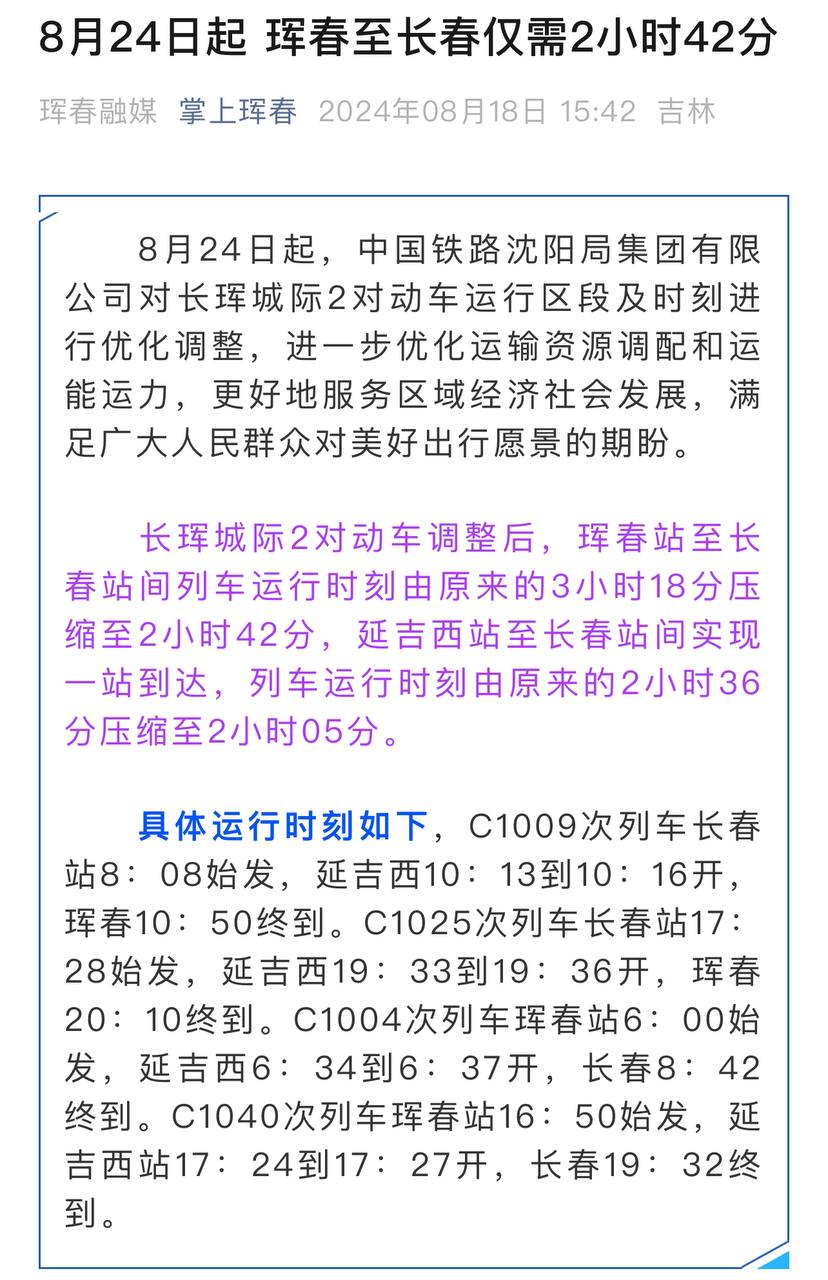 8月24日起 珲春至长春仅需2小时42分

珲春融媒 掌上珲春 2024年08月18日 15:42 吉林

8月24日起，中国铁路沈阳局集团有限公司对长珲城际2对动车运行区段及时刻进行优化调整，进一步优化运输资源调配和运能运力，更好地服务区域经济社会发展，满足广大人民群众对美好出行愿景的期盼。

长珲城际2对动车调整后，珲春站至长春站间列车运行时刻由原来的3小时18分压缩至2小时42分，延吉西站至长春站间实现一站到达，列车运行时刻由原来的2小时36分压缩至2小时05分。

具体运行时刻如下，C1009次列车长春站8：08始发，延吉西10：13到10：16开，珲春10：50终到。C1025次列车长春站17：28始发，延吉西19：33到19：36开，珲春20：10终到。C1004次列车珲春站6：00始发，延吉西6：34到6：37开，长春8：42终到。C1040次列车珲春站16：50始发，延吉西站17：24到17：27开，长春19：32终到。